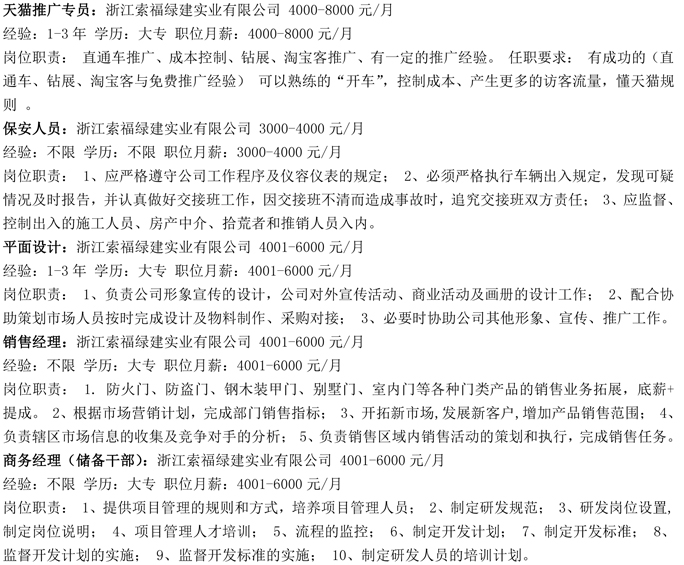 天猫推广专员：浙江索福绿建实业有限公司 4000-8000 元/月
经验：1-3 年 学历：大专 职位月薪：4000-8000 元/月
岗位职责： 直通车推广、成本控制、钻展、淘宝客推广、有一定的推广经验。 任职要求： 有成功的（直通车、钻展、淘宝客与免费推广经验） 可以熟练的“开车”，控制成本、产生更多的访客流量，懂天猫规则 。
保安人员：浙江索福绿建实业有限公司 3000-4000 元/月
经验：不限 学历：不限 职位月薪：3000-4000 元/月
岗位职责： 1、应严格遵守公司工作程序及仪容仪表的规定； 2、必须严格执行车辆出入规定，发现可疑情况及时报告，并认真做好交接班工作，因交接班不清而造成事故时，追究交接班双方责任； 3、应监督、控制出入的施工人员、房产中介、拾荒者和推销人员入内。
平面设计：浙江索福绿建实业有限公司 4001-6000 元/月
经验：1-3 年 学历：大专 职位月薪：4001-6000 元/月
岗位职责： 1、负责公司形象宣传的设计，公司对外宣传活动、商业活动及画册的设计工作； 2、配合协助策划市场人员按时完成设计及物料制作、采购对接； 3、必要时协助公司其他形象、宣传、推广工作。
销售经理：浙江索福绿建实业有限公司 4001-6000 元/月
经验：不限 学历：大专 职位月薪：4001-6000 元/月
岗位职责： 1. 防火门、防盗门、钢木装甲门、别墅门、室内门等各种门类产品的销售业务拓展，底薪+提成。 2、根据市场营销计划，完成部门销售指标； 3、开拓新市场,发展新客户,增加产品销售范围； 4、负责辖区市场信息的收集及竞争对手的分析； 5、负责销售区域内销售活动的策划和执行，完成销售任务。
商务经理（储备干部）：浙江索福绿建实业有限公司 4001-6000 元/月
经验：不限 学历：大专 职位月薪：4001-6000 元/月
岗位职责： 1、提供项目管理的规则和方式，培养项目管理人员； 2、制定研发规范； 3、研发岗位设置，制定岗位说明； 4、项目管理人才培训； 5、流程的监控； 6、制定开发计划； 7、制定开发标准； 8、监督开发计划的实施； 9、监督开发标准的实施； 10、制定研发人员的培训计划。